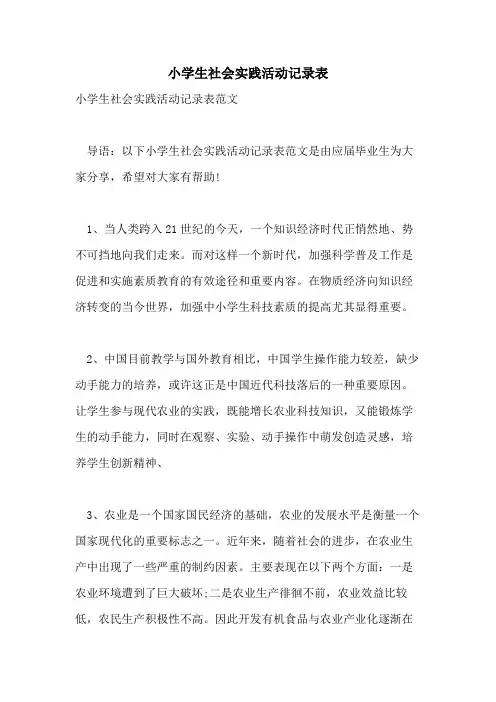 小学生社会实践活动记录表

小学生社会实践活动记录表范文

导语：以下小学生社会实践活动记录表范文是由应届毕业生为大家分享，希望对大家有帮助!

1、当人类跨入21世纪的今天，一个知识经济时代正悄然地、势不可挡地向我们走来。而对这样一个新时代，加强科学普及工作是促进和实施素质教育的有效途径和重要内容。在物质经济向知识经济转变的当今世界，加强中小学生科技素质的提高尤其显得重要。

2、中国目前教学与国外教育相比，中国学生操作能力较差，缺少动手能力的培养，或许这正是中国近代科技落后的一种重要原因。让学生参与现代农业的实践，既能增长农业科技知识，又能锻炼学生的动手能力，同时在观察、实验、动手操作中萌发创造灵感，培养学生创新精神、

3、农业是一个国家国民经济的基础，农业的发展水平是衡量一个国家现代化的重要标志之一。近年来，随着社会的进步，在农业生产中出现了一些严重的制约因素。主要表现在以下两个方面：一是农业环境遭到了巨大破坏;二是农业生产徘徊不前，农业效益比较低，农民生产积极性不高。因此开发有机食品与农业产业化逐渐在